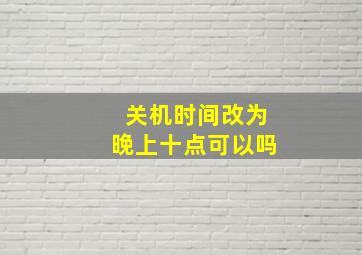 关机时间改为
晚上十点可以吗